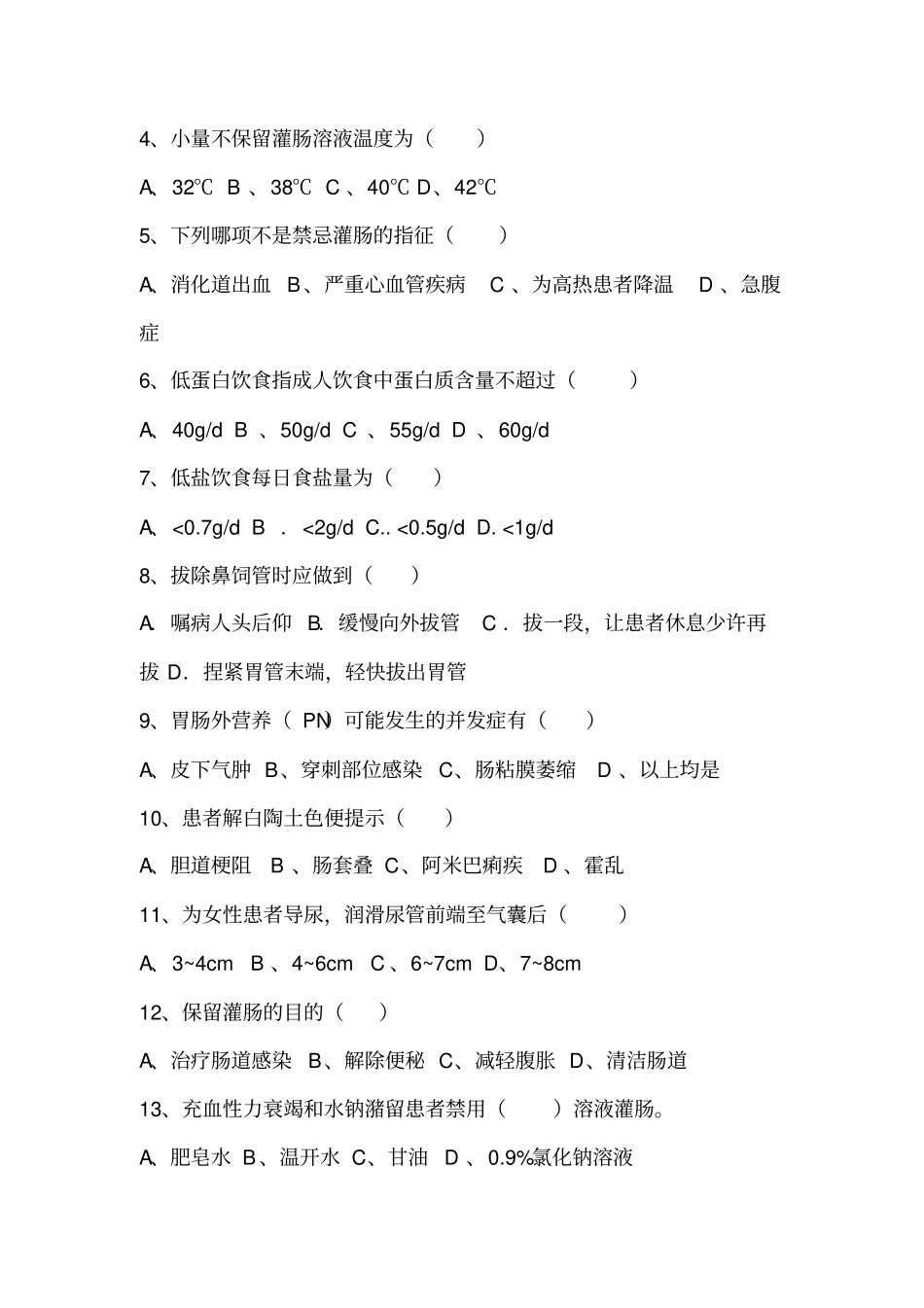 4、小量不保留灌肠溶液温度为（　　）

A、32℃ B 、38℃ C 、40℃ D、42℃

5、下列哪项不是禁忌灌肠的指征（　　）

A、消化道出血 B、严重心血管疾病 C 、为高热患者降温 D 、急腹症

6、低蛋白饮食指成人饮食中蛋白质含量不超过（　　）

A、40g/d B 、50g/d C 、55g/d D 、60g/d

7、低盐饮食每日食盐量为（　　）

A、<0.7g/d B . <2g/d C.. <0.5g/d D. <1g/d

8、拔除鼻饲管时应做到（　　）

A. 嘱病人头后仰 B. 缓慢向外拔管 C . 拔一段，让患者休息少许再拔 D. 捏紧胃管末端，轻快拔出胃管

9、胃肠外营养（ PN）可能发生的并发症有（　　）

A、皮下气肿 B、穿刺部位感染 C、肠粘膜萎缩 D 、以上均是

10、患者解白陶土色便提示（　　）

A、胆道梗阻 B 、肠套叠 C、阿米巴痢疾 D 、霍乱

11、为女性患者导尿，润滑尿管前端至气囊后（　　）

A、3~4cm B 、4~6cm C 、6~7cm D、7~8cm

12、保留灌肠的目的（　　）

A、治疗肠道感染 B、解除便秘 C、减轻腹胀 D、清洁肠道

13、充血性力衰竭和水钠潴留患者禁用（　　）溶液灌肠。

A、肥皂水 B、温开水 C、甘油 D 、0.9%氯化钠溶液